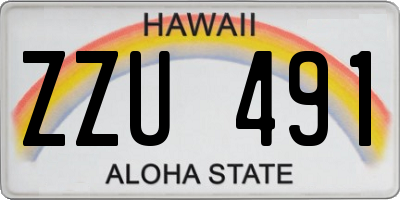 HAWAII

ZZU 491

ALOHA STATE